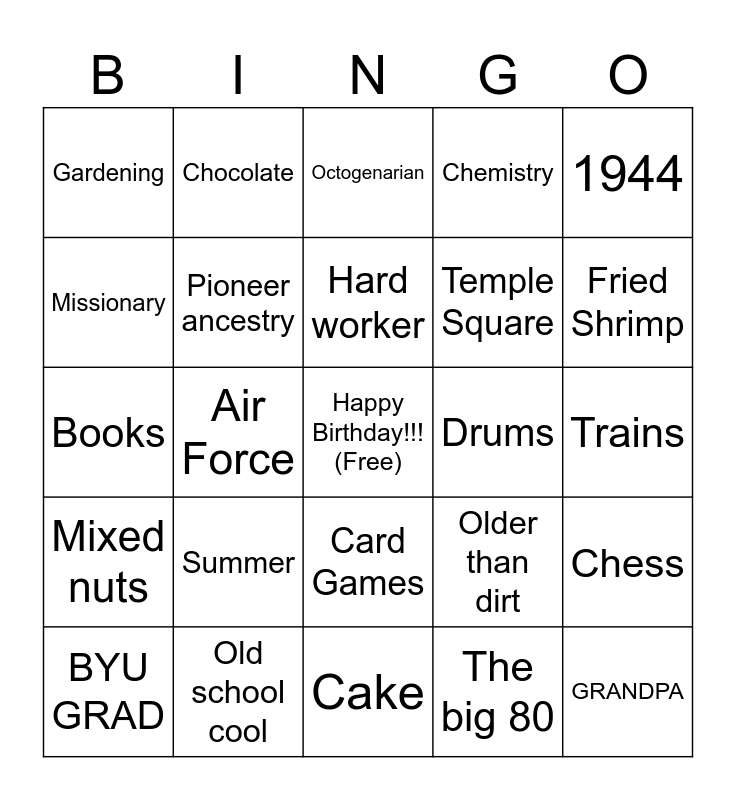 | B | I | N | G | O |
|---|---|---|---|---|
| Gardening | Chocolate | Octogenarian | Chemistry | 1944 |
| Missionary | Pioneer ancestry | Hard worker | Temple Square | Fried Shrimp |
| Books | Air Force | Happy Birthday!!! (Free) | Drums | Trains |
| Mixed nuts | Summer | Card Games | Older than dirt | Chess |
| BYU GRAD | Old school cool | Cake | The big 80 | GRANDPA |